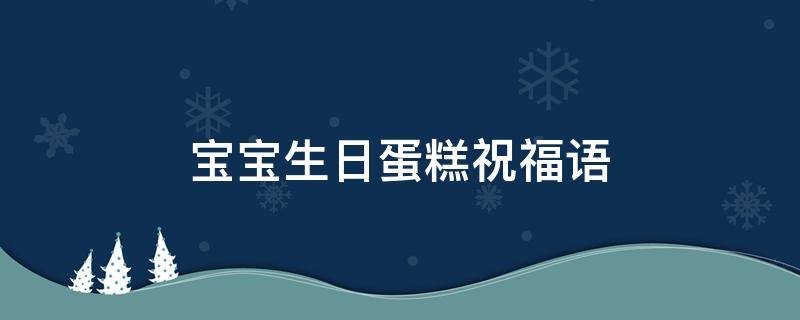 宝宝生日蛋糕祝福语